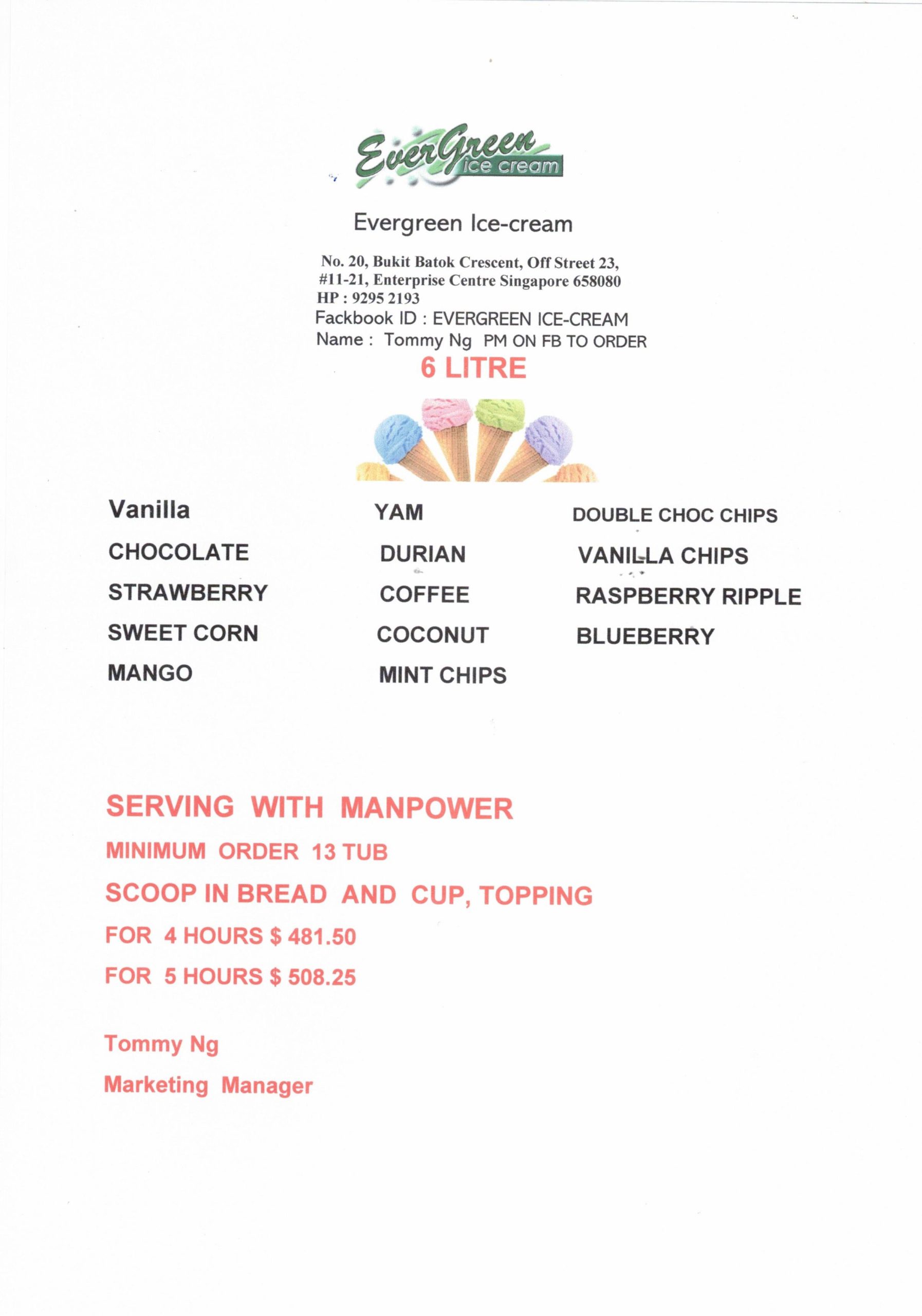 EverGreen ice cream

Evergreen Ice-cream

No. 20, Bukit Batok Crescent, Off Street 23,
#11-21, Enterprise Centre Singapore 658080
HP : 9295 2193
Fackbook ID : EVERGREEN ICE-CREAM
Name : Tommy Ng PM ON FB TO ORDER

6 LITRE

Vanilla
CHOCOLATE
STRAWBERRY
SWEET CORN
MANGO

YAM
DURIAN
COFFEE
COCONUT
MINT CHIPS

DOUBLE CHOC CHIPS
VANILLA CHIPS
RASPBERRY RIPPLE
BLUEBERRY

SERVING WITH MANPOWER

MINIMUM ORDER 13 TUB

SCOOP IN BREAD AND CUP, TOPPING

FOR 4 HOURS $ 481.50

FOR 5 HOURS $ 508.25

Tommy Ng

Marketing Manager